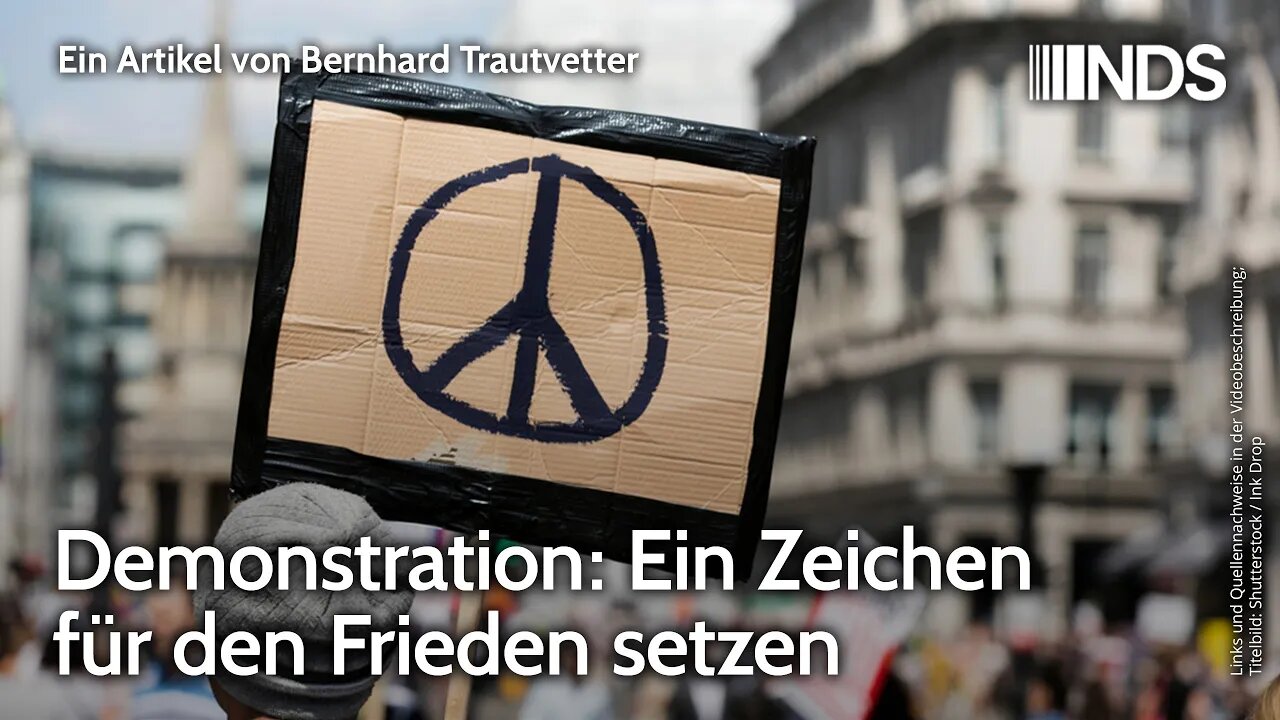 Ein Artikel von Bernhard Trautvetter

NDS

Demonstration: Ein Zeichen für den Frieden setzen

Links und Quellennachweise in der Videobeschreibung; Titelbild: Shutterstock / Ink Drop